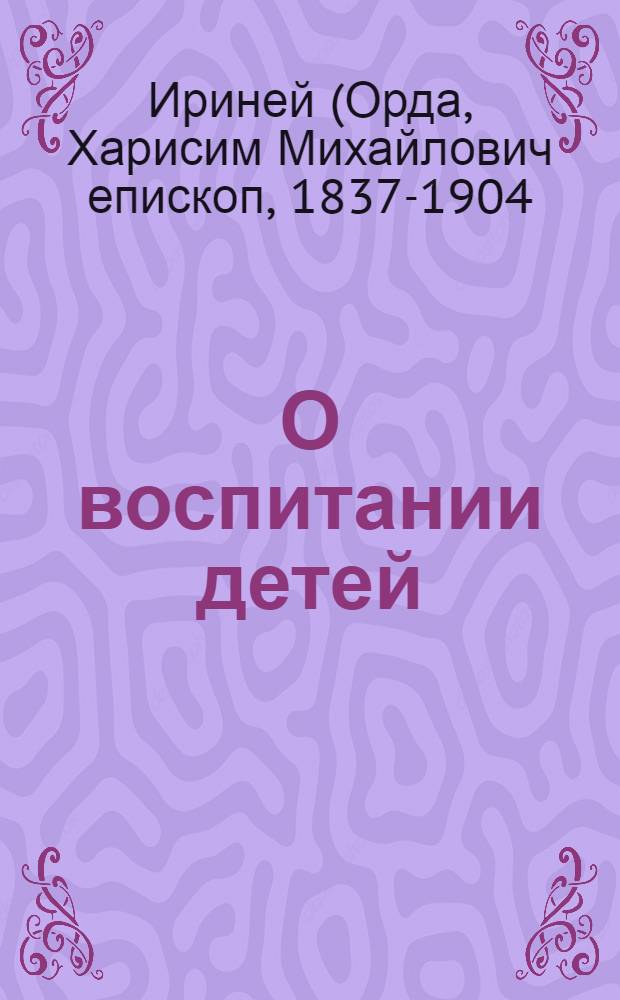 Ириней (Орда, Харисим Михайлович епископ, 1837-1904

О воспитании детей